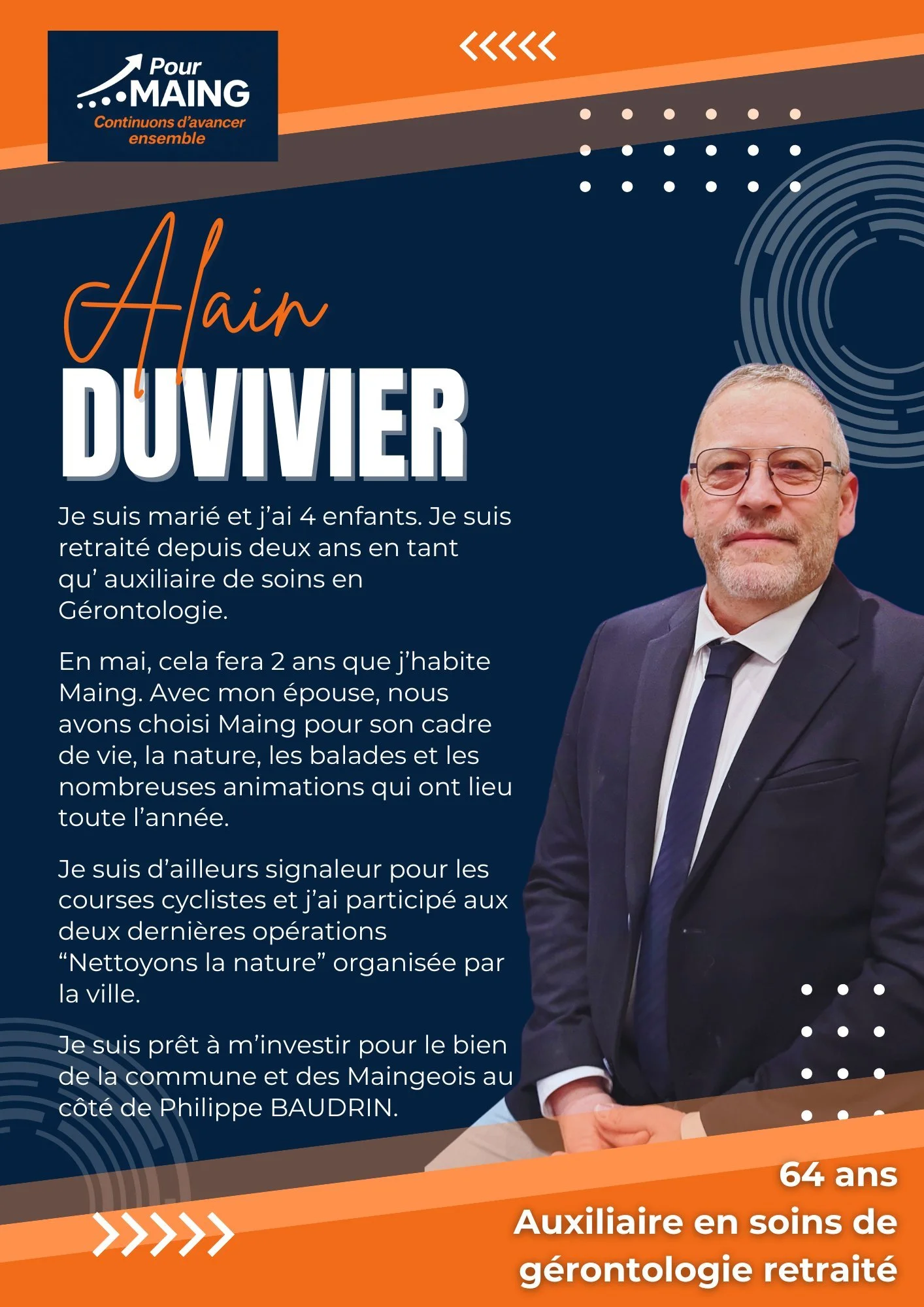 Pour MAING
Continuons d'avancer ensemble

Alain
DUVIVIER

Je suis marié et j'ai 4 enfants. Je suis retraité depuis deux ans en tant qu' auxiliaire de soins en Gérontologie.

En mai, cela fera 2 ans que j'habite Maing. Avec mon épouse, nous avons choisi Maing pour son cadre de vie, la nature, les balades et les nombreuses animations qui ont lieu toute l'année.

Je suis d'ailleurs signaleur pour les courses cyclistes et j'ai participé aux deux dernières opérations "Nettoyons la nature" organisée par la ville.

Je suis prêt à m'investir pour le bien de la commune et des Maingeois au côté de Philippe BAUDRIN.

64 ans
Auxiliaire en soins de gérontologie retraité